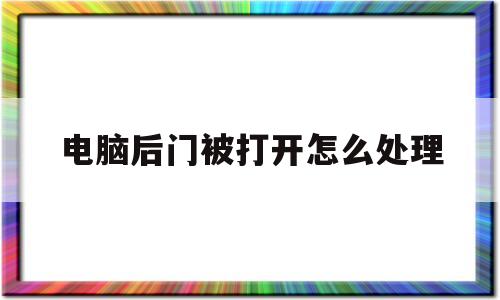 电脑后门被打开怎么处理